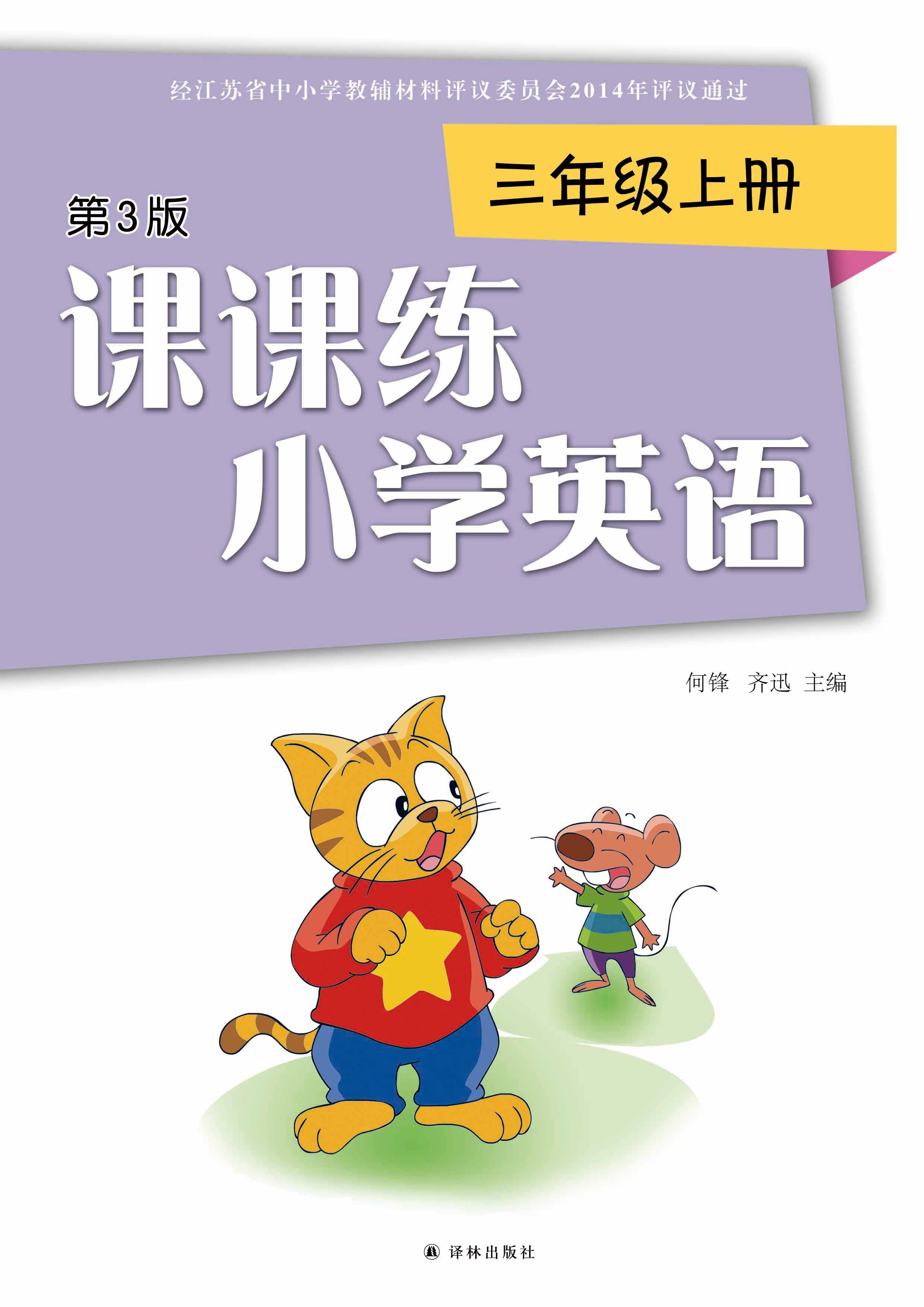 经江苏省中小学教辅材料评议委员会2014年评议通过

三年级上册

第3版

课课练

小学英语

何锋 齐迅 主编

译林出版社